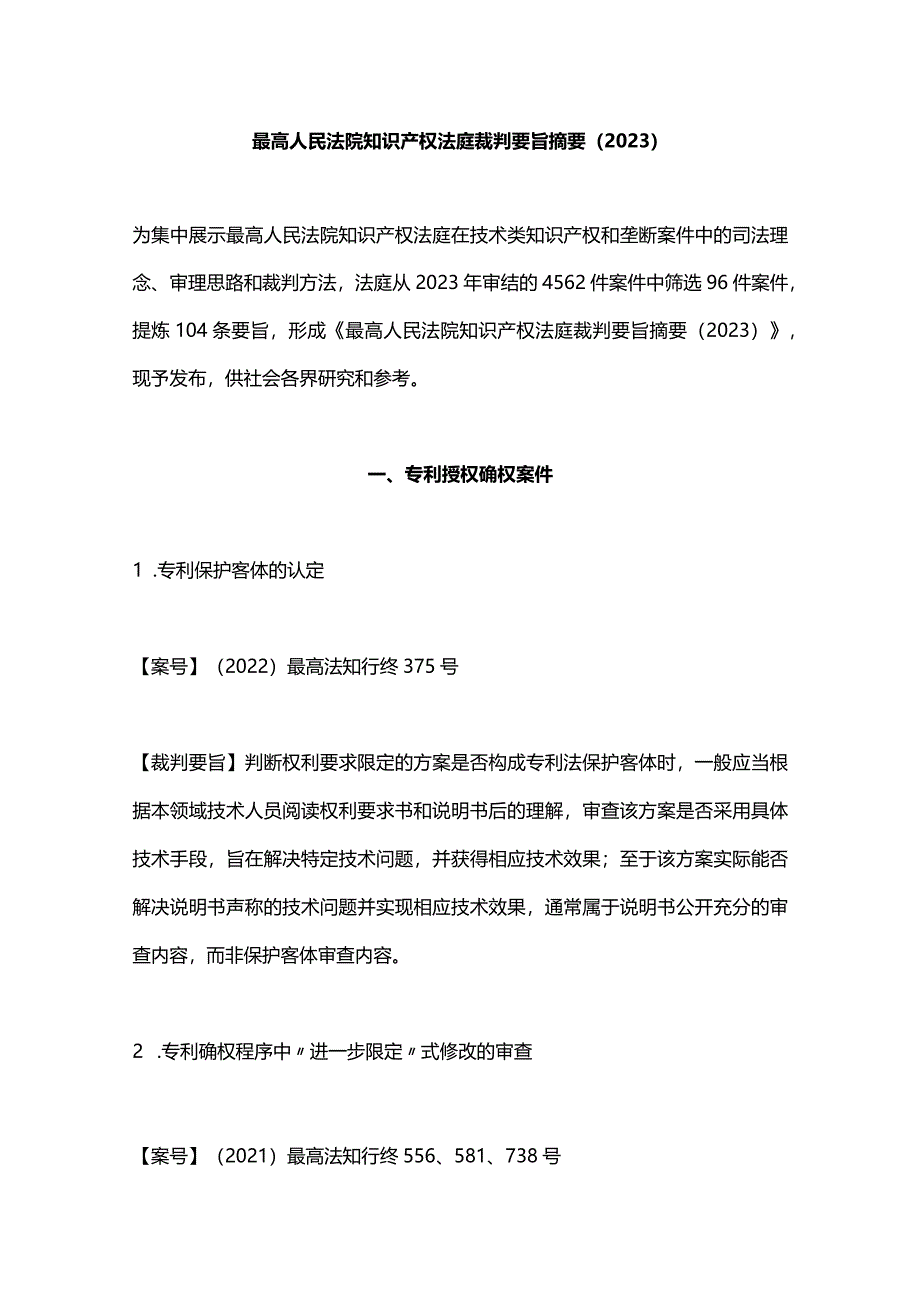 最高人民法院知识产权法庭裁判要旨摘要（2023）

为集中展示最高人民法院知识产权法庭在技术类知识产权和垄断案件中的司法理念、审理思路和裁判方法，法庭从2023年审结的4562件案件中筛选96件案件，提炼104条要旨，形成《最高人民法院知识产权法庭裁判要旨摘要（2023）》，现予发布，供社会各界研究和参考。

一、专利授权确权案件

1 .专利保护客体的认定

【案号】（2022）最高法知行终375号

【裁判要旨】判断权利要求限定的方案是否构成专利法保护客体时，一般应当根据本领域技术人员阅读权利要求书和说明书后的理解，审查该方案是否采用具体技术手段，旨在解决特定技术问题，并获得相应技术效果；至于该方案实际能否解决说明书声称的技术问题并实现相应技术效果，通常属于说明书公开充分的审查内容，而非保护客体审查内容。

2 .专利确权程序中〃进一步限定〃式修改的审查

【案号】（2021）最高法知行终556、581、738号